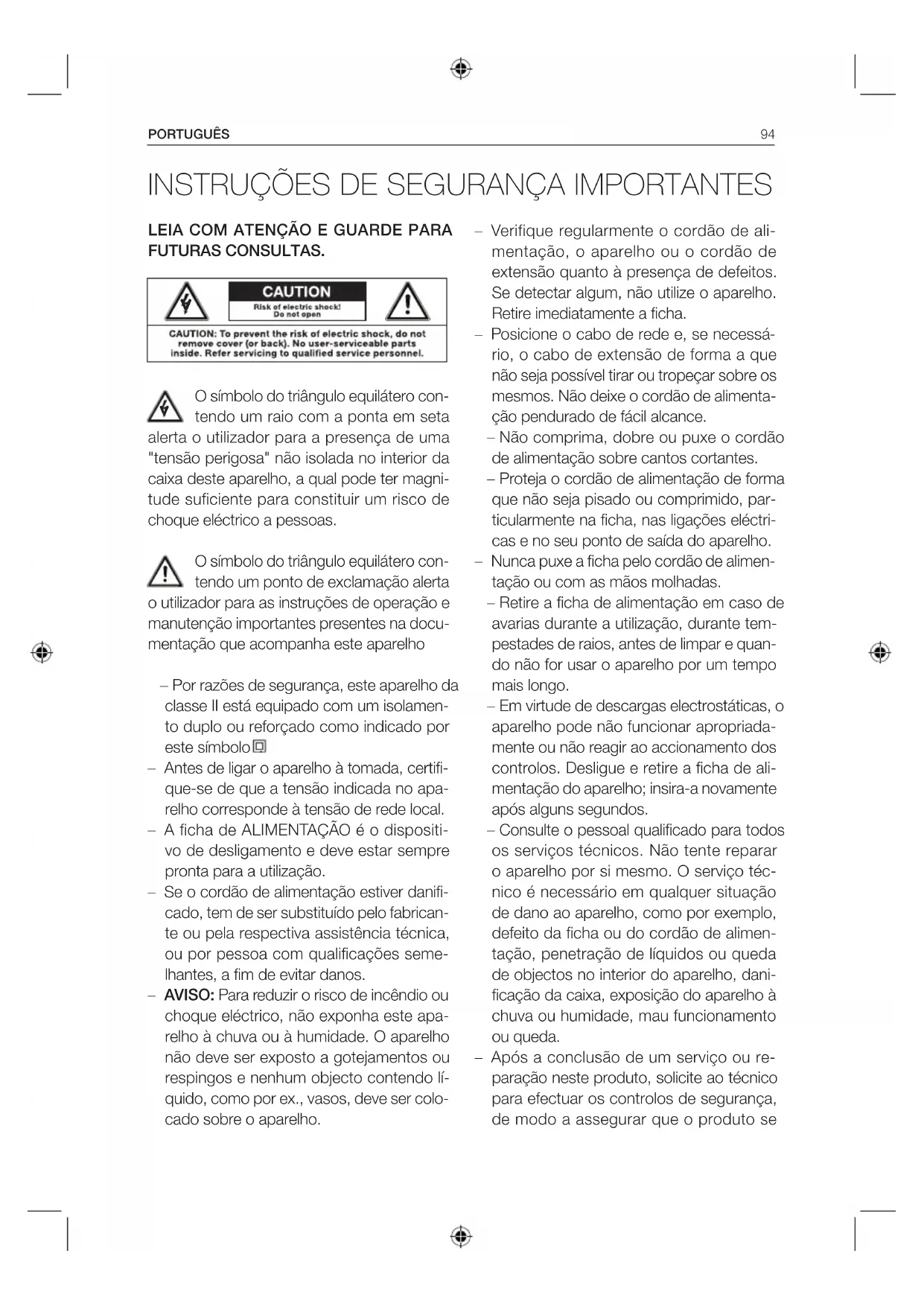 PORTUGUÊS 94

INSTRUÇÕES DE SEGURANÇA IMPORTANTES

LEIA COM ATENÇÃO E GUARDE PARA FUTURAS CONSULTAS.

CAUTION
Risk of electric shock! Do not open

CAUTION: To prevent the risk of electric shock, do not remove cover (or back). No user-serviceable parts inside. Refer servicing to qualified service personnel.

O símbolo do triângulo equilátero contendo um raio com a ponta em seta alerta o utilizador para a presença de uma "tensão perigosa" não isolada no interior da caixa deste aparelho, a qual pode ter magnitude suficiente para constituir um risco de choque eléctrico a pessoas.

O símbolo do triângulo equilátero contendo um ponto de exclamação alerta o utilizador para as instruções de operação e manutenção importantes presentes na documentação que acompanha este aparelho

– Por razões de segurança, este aparelho da classe II está equipado com um isolamento duplo ou reforçado como indicado por este símbolo
– Antes de ligar o aparelho à tomada, certifique-se de que a tensão indicada no aparelho corresponde à tensão de rede local.
– A ficha de ALIMENTAÇÃO é o dispositivo de desligamento e deve estar sempre pronta para a utilização.
– Se o cordão de alimentação estiver danificado, tem de ser substituído pelo fabricante ou pela respectiva assistência técnica, ou por pessoa com qualificações semelhantes, a fim de evitar danos.
– AVISO: Para reduzir o risco de incêndio ou choque eléctrico, não exponha este aparelho à chuva ou à humidade. O aparelho não deve ser exposto a gotejamentos ou respingos e nenhum objecto contendo líquido, como por ex., vasos, deve ser colocado sobre o aparelho.
– Verifique regularmente o cordão de alimentação, o aparelho ou o cordão de extensão quanto à presença de defeitos. Se detectar algum, não utilize o aparelho. Retire imediatamente a ficha.
– Posicione o cabo de rede e, se necessário, o cabo de extensão de forma a que não seja possível tirar ou tropeçar sobre os mesmos. Não deixe o cordão de alimentação pendurado de fácil alcance.
– Não comprima, dobre ou puxe o cordão de alimentação sobre cantos cortantes.
– Proteja o cordão de alimentação de forma que não seja pisado ou comprimido, particularmente na ficha, nas ligações eléctricas e no seu ponto de saída do aparelho.
– Nunca puxe a ficha pelo cordão de alimentação ou com as mãos molhadas.
– Retire a ficha de alimentação em caso de avarias durante a utilização, durante tempestades de raios, antes de limpar e quando não for usar o aparelho por um tempo mais longo.
– Em virtude de descargas electrostáticas, o aparelho pode não funcionar apropriadamente ou não reagir ao accionamento dos controlos. Desligue e retire a ficha de alimentação do aparelho; insira-a novamente após alguns segundos.
– Consulte o pessoal qualificado para todos os serviços técnicos. Não tente reparar o aparelho por si mesmo. O serviço técnico é necessário em qualquer situação de dano ao aparelho, como por exemplo, defeito da ficha ou do cordão de alimentação, penetração de líquidos ou queda de objectos no interior do aparelho, danificação da caixa, exposição do aparelho à chuva ou humidade, mau funcionamento ou queda.
– Após a conclusão de um serviço ou reparação neste produto, solicite ao técnico para efectuar os controlos de segurança, de modo a assegurar que o produto se